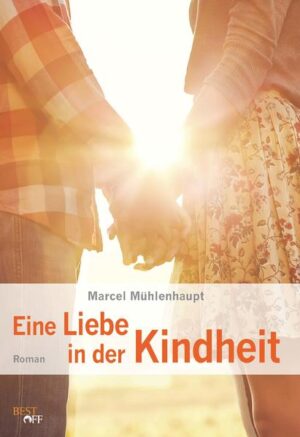 Marcel Mühlenhaupt

Eine Liebe in der Kindheit

Roman

BEST OFF